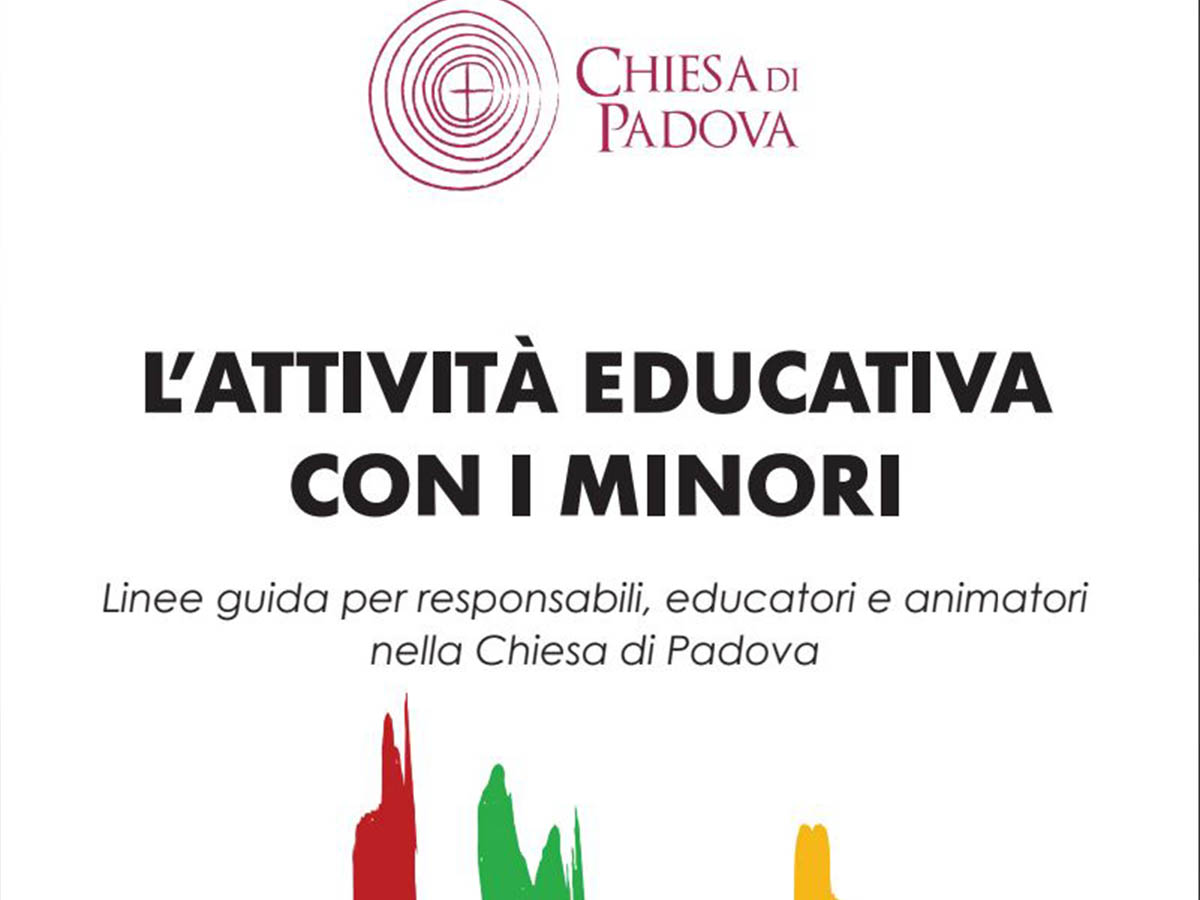 CHIESA DI
PADOVA

L'ATTIVITÀ EDUCATIVA
CON I MINORI

Linee guida per responsabili, educatori e animatori nella Chiesa di Padova